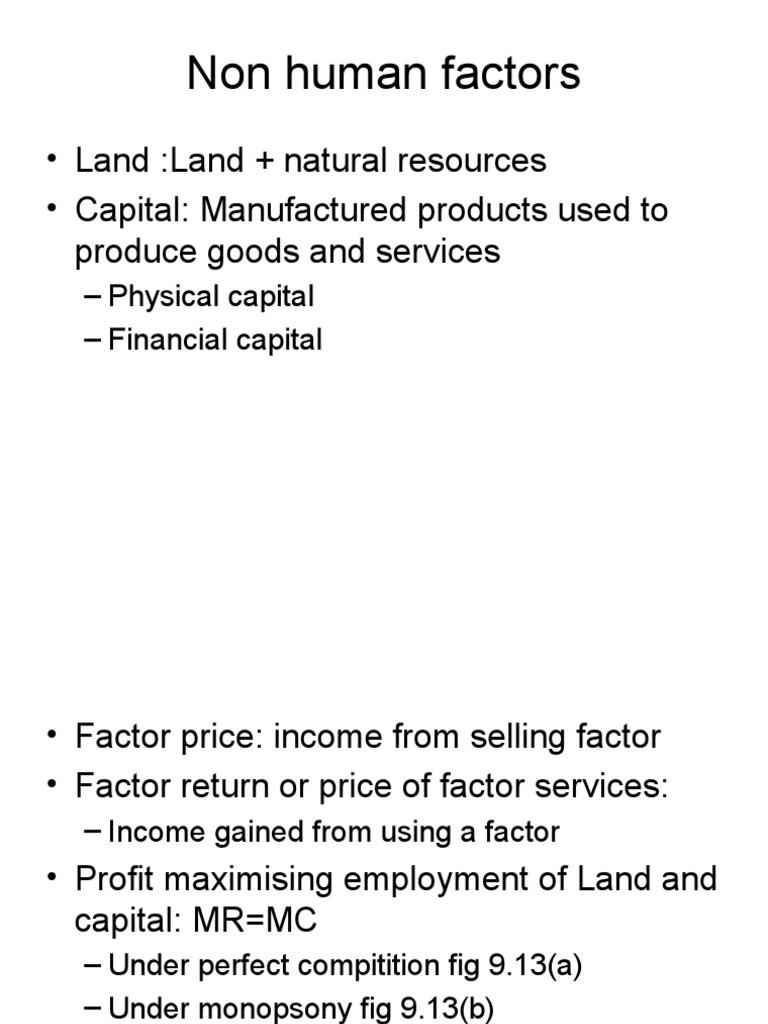 Non human factors

• Land :Land + natural resources
• Capital: Manufactured products used to produce goods and services
  – Physical capital
  – Financial capital

• Factor price: income from selling factor
• Factor return or price of factor services:
  – Income gained from using a factor
• Profit maximising employment of Land and capital: MR=MC
  – Under perfect compitition fig 9.13(a)
  – Under monopsony fig 9.13(b)